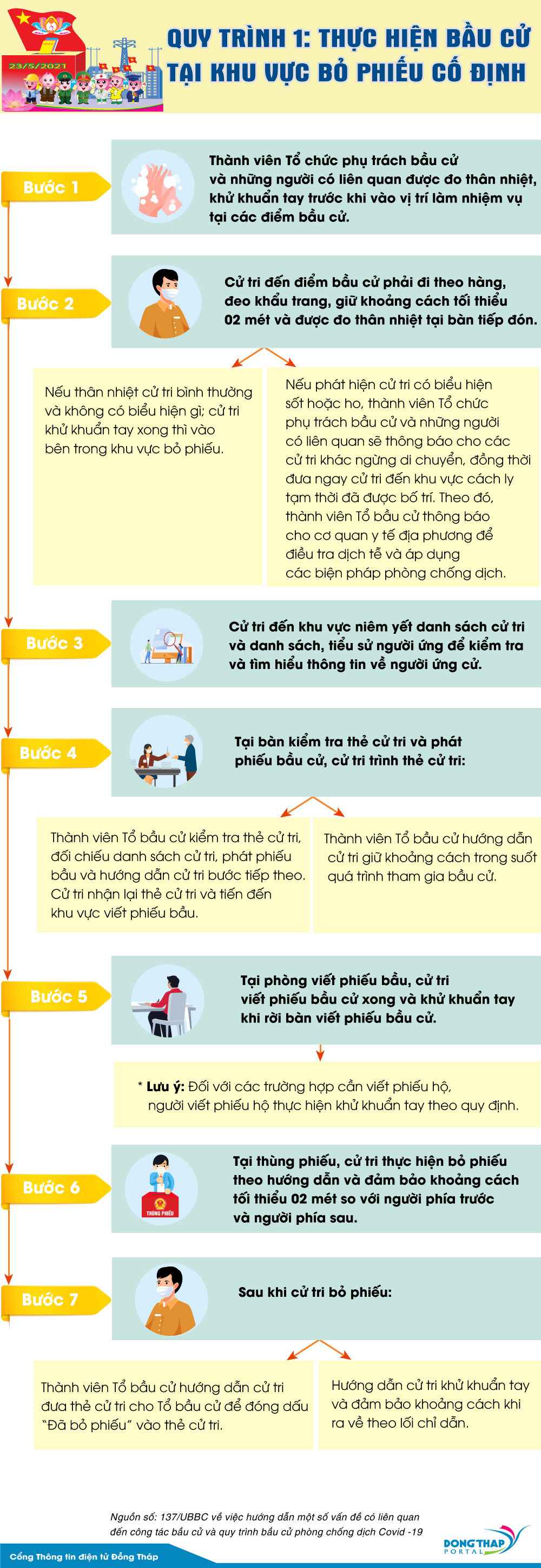 23/5/2021

QUY TRÌNH 1: THỰC HIỆN BẦU CỬ TẠI KHU VỰC BỎ PHIẾU CỐ ĐỊNH

Bước 1

Thành viên Tổ chức phụ trách bầu cử và những người có liên quan được đo thân nhiệt, khử khuẩn tay trước khi vào vị trí làm nhiệm vụ tại các điểm bầu cử.

Bước 2

Cử tri đến điểm bầu cử phải đi theo hàng, đeo khẩu trang, giữ khoảng cách tối thiểu 02 mét và được đo thân nhiệt tại bàn tiếp đón.

Nếu thân nhiệt cử tri bình thường và không có biểu hiện gì; cử tri khử khuẩn tay xong thì vào bên trong khu vực bỏ phiếu.

Nếu phát hiện cử tri có biểu hiện sốt hoặc ho, thành viên Tổ chức phụ trách bầu cử và những người có liên quan sẽ thông báo cho các cử tri khác ngừng di chuyển, đồng thời đưa ngay cử tri đến khu vực cách ly tạm thời đã được bố trí. Theo đó, thành viên Tổ bầu cử thông báo cho cơ quan y tế địa phương để điều tra dịch tễ và áp dụng các biện pháp phòng chống dịch.

Bước 3

Cử tri đến khu vực niêm yết danh sách cử tri và danh sách, tiểu sử người ứng để kiểm tra và tìm hiểu thông tin về người ứng cử.

Bước 4

Tại bàn kiểm tra thẻ cử tri và phát phiếu bầu cử, cử tri trình thẻ cử tri:

Thành viên Tổ bầu cử kiểm tra thẻ cử tri, đối chiếu danh sách cử tri, phát phiếu bầu và hướng dẫn cử tri bước tiếp theo. Cử tri nhận lại thẻ cử tri và tiến đến khu vực viết phiếu bầu.

Thành viên Tổ bầu cử hướng dẫn cử tri giữ khoảng cách trong suốt quá trình tham gia bầu cử.

Bước 5

Tại phòng viết phiếu bầu, cử tri viết phiếu bầu cử xong và khử khuẩn tay khi rời bàn viết phiếu bầu cử.

* Lưu ý: Đối với các trường hợp cần viết phiếu hộ, người viết phiếu hộ thực hiện khử khuẩn tay theo quy định.

Bước 6

THÙNG PHIẾU

Tại thùng phiếu, cử tri thực hiện bỏ phiếu theo hướng dẫn và đảm bảo khoảng cách tối thiểu 02 mét so với người phía trước và người phía sau.

Bước 7

Sau khi cử tri bỏ phiếu:

Thành viên Tổ bầu cử hướng dẫn cử tri đưa thẻ cử tri cho Tổ bầu cử để đóng dấu "Đã bỏ phiếu" vào thẻ cử tri.

Hướng dẫn cử tri khử khuẩn tay và đảm bảo khoảng cách khi ra về theo lối chỉ dẫn.

Nguồn số: 137/UBBC về việc hướng dẫn một số vấn đề có liên quan đến công tác bầu cử và quy trình bầu cử phòng chống dịch Covid -19

Cổng Thông tin điện tử Đồng Tháp

DONG THAP PORTAL